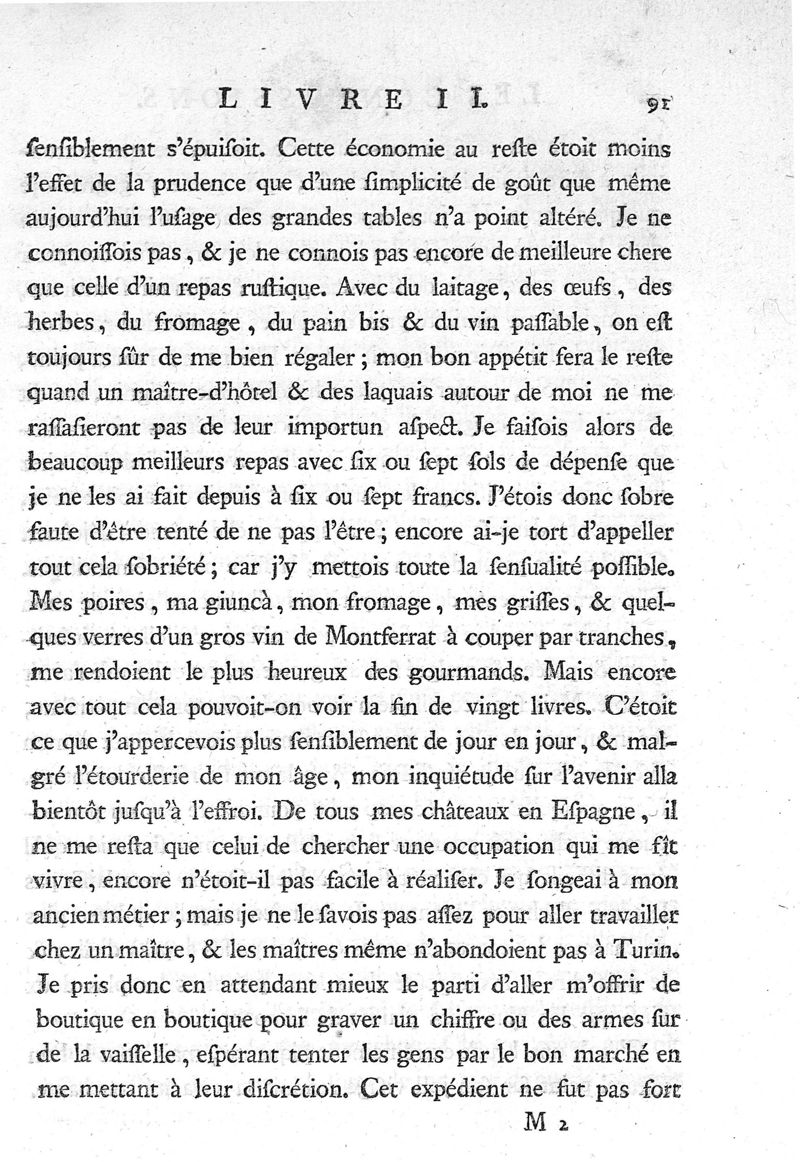 LIVRE II. 91

ſenſiblement s'épuiſoit. Cette économie au reſte étoit moins l'effet de la prudence que d'une ſimplicité de goût que même aujourd'hui l'uſage des grandes tables n'a point altéré. Je ne connoiſſois pas, & je ne connois pas encore de meilleure chere que celle d'un repas ruſtique. Avec du laitage, des œufs, des herbes, du fromage, du pain bis & du vin paſſable, on eſt toujours ſûr de me bien régaler; mon bon appétit fera le reſte quand un maître-d'hôtel & des laquais autour de moi ne me raſſaſieront pas de leur importun aſpect. Je faiſois alors de beaucoup meilleurs repas avec ſix ou ſept ſols de dépenſe que je ne les ai fait depuis à ſix ou ſept francs. J'étois donc ſobre faute d'être tenté de ne pas l'être; encore ai-je tort d'appeller tout cela ſobriété; car j'y mettois toute la ſenſualité poſſible. Mes poires, ma giuncà, mon fromage, mes griſſes, & quelques verres d'un gros vin de Montferrat à couper par tranches, me rendoient le plus heureux des gourmands. Mais encore avec tout cela pouvoit-on voir la fin de vingt livres. C'étoit ce que j'appercevois plus ſenſiblement de jour en jour, & malgré l'étourderie de mon âge, mon inquiétude ſur l'avenir alla bientôt juſqu'à l'effroi. De tous mes châteaux en Eſpagne, il ne me reſta que celui de chercher une occupation qui me fît vivre, encore n'étoit-il pas facile à réaliſer. Je ſongeai à mon ancien métier; mais je ne le ſavois pas aſſez pour aller travailler chez un maître, & les maîtres même n'abondoient pas à Turin. Je pris donc en attendant mieux le parti d'aller m'offrir de boutique en boutique pour graver un chiffre ou des armes ſur de la vaiſſelle, eſpérant tenter les gens par le bon marché en me mettant à leur diſcrétion. Cet expédient ne fut pas fort

M 2